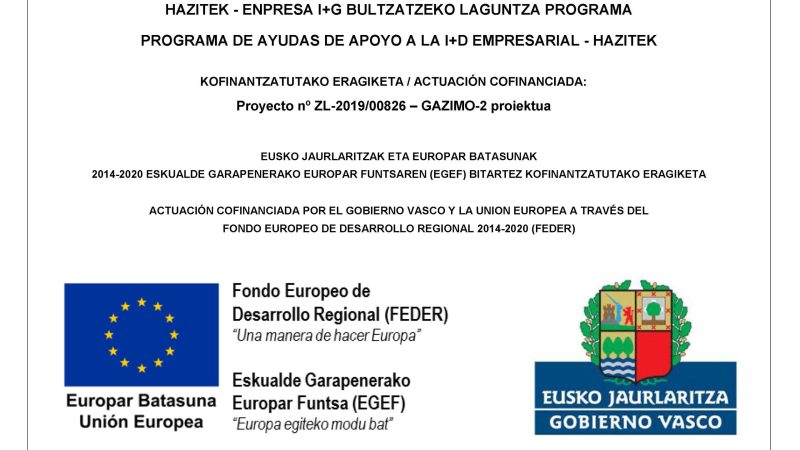 HAZITEK - ENPRESA I+G BULTZATZEKO LAGUNTZA PROGRAMA

PROGRAMA DE AYUDAS DE APOYO A LA I+D EMPRESARIAL - HAZITEK

KOFINANTZATUTAKO ERAGIKETA / ACTUACIÓN COFINANCIADA:

Proyecto nº ZL-2019/00826 – GAZIMO-2 proiektua

EUSKO JAURLARITZAK ETA EUROPAR BATASUNAK
2014-2020 ESKUALDE GARAPENERAKO EUROPAR FUNTSAREN (EGEF) BITARTEZ KOFINANTZATUTAKO ERAGIKETA

ACTUACIÓN COFINANCIADA POR EL GOBIERNO VASCO Y LA UNION EUROPEA A TRAVÉS DEL
FONDO EUROPEO DE DESARROLLO REGIONAL 2014-2020 (FEDER)

Europar Batasuna
Unión Europea

Fondo Europeo de
Desarrollo Regional (FEDER)
"Una manera de hacer Europa"

Eskualde Garapenerako
Europar Funtsa (EGEF)
"Europa egiteko modu bat"

EUSKO JAURLARITZA
GOBIERNO VASCO